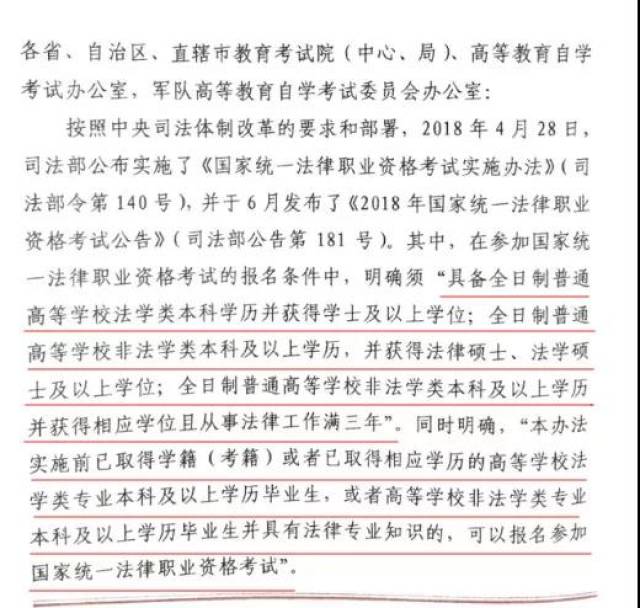 各省、自治区、直辖市教育考试院（中心、局）、高等教育自学考试办公室，军队高等教育自学考试委员会办公室：

按照中央司法体制改革的要求和部署，2018 年 4 月 28 日，司法部公布实施了《国家统一法律职业资格考试实施办法》（司法部令第 140 号），并于 6 月发布了《2018 年国家统一法律职业资格考试公告》（司法部公告第 181 号）。其中，在参加国家统一法律职业资格考试的报名条件中，明确须“具备全日制普通高等学校法学类本科学历并获得学士及以上学位；全日制普通高等学校非法学类本科及以上学历，并获得法律硕士、法学硕士及以上学位；全日制普通高等学校非法学类本科及以上学历并获得相应学位且从事法律工作满三年”。同时明确，“本办法实施前已取得学籍（考籍）或者已取得相应学历的高等学校法学类专业本科及以上学历毕业生，或者高等学校非法学类专业本科及以上学历毕业生并具有法律专业知识的，可以报名参加国家统一法律职业资格考试”。